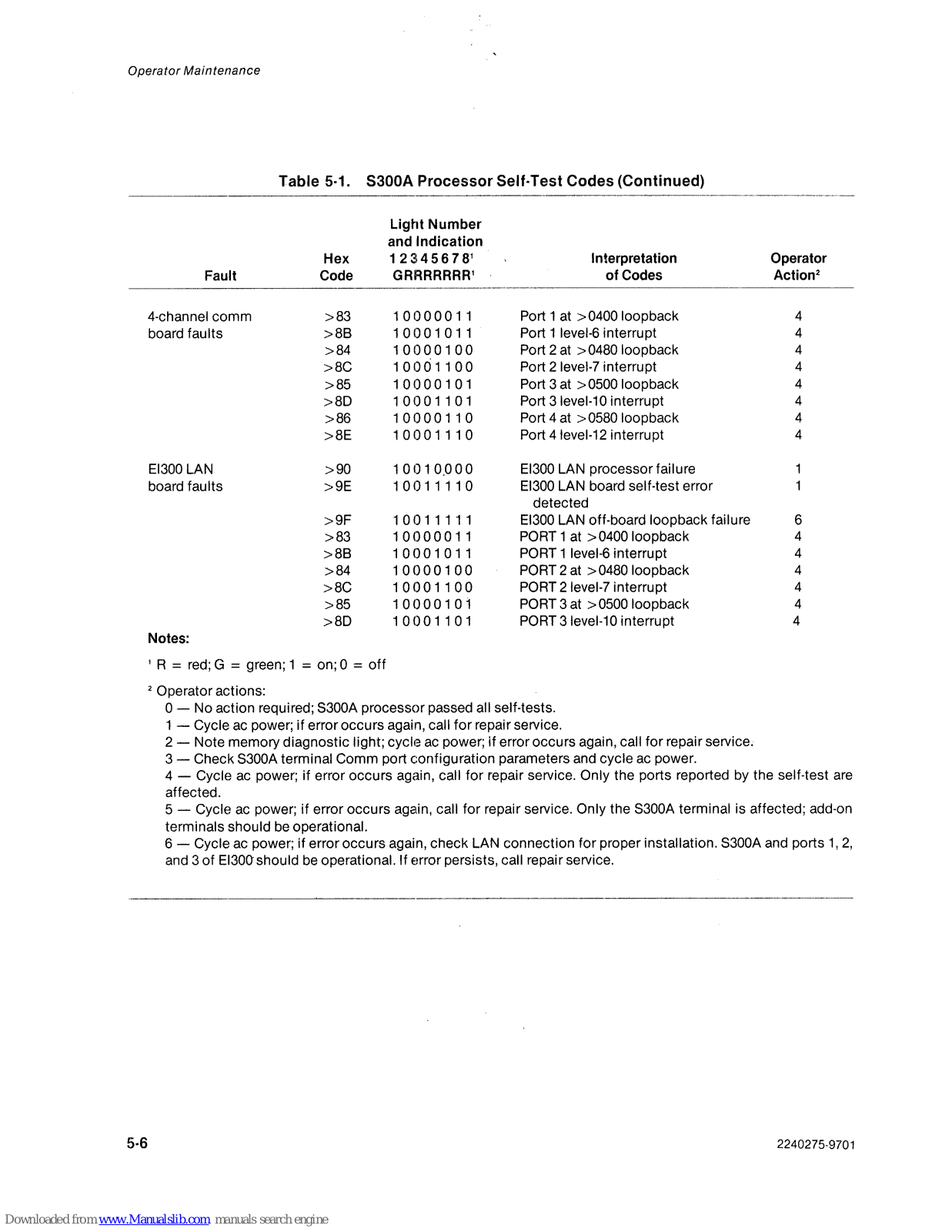 Operator Maintenance

Table 5-1. S300A Processor Self-Test Codes (Continued)

| Fault | Hex Code | Light Number and Indication 1 2 3 4 5 6 7 8¹ GRRRRRRR¹ | Interpretation of Codes | Operator Action² |
|---|---|---|---|---|
| 4-channel comm board faults | >83 | 1 0 0 0 0 0 1 1 | Port 1 at >0400 loopback | 4 |
| | >8B | 1 0 0 0 1 0 1 1 | Port 1 level-6 interrupt | 4 |
| | >84 | 1 0 0 0 0 1 0 0 | Port 2 at >0480 loopback | 4 |
| | >8C | 1 0 0 0 1 1 0 0 | Port 2 level-7 interrupt | 4 |
| | >85 | 1 0 0 0 0 1 0 1 | Port 3 at >0500 loopback | 4 |
| | >8D | 1 0 0 0 1 1 0 1 | Port 3 level-10 interrupt | 4 |
| | >86 | 1 0 0 0 0 1 1 0 | Port 4 at >0580 loopback | 4 |
| | >8E | 1 0 0 0 1 1 1 0 | Port 4 level-12 interrupt | 4 |
| EI300 LAN board faults | >90 | 1 0 0 1 0 0 0 0 | EI300 LAN processor failure | 1 |
| | >9E | 1 0 0 1 1 1 1 0 | EI300 LAN board self-test error detected | 1 |
| | >9F | 1 0 0 1 1 1 1 1 | EI300 LAN off-board loopback failure | 6 |
| | >83 | 1 0 0 0 0 0 1 1 | PORT 1 at >0400 loopback | 4 |
| | >8B | 1 0 0 0 1 0 1 1 | PORT 1 level-6 interrupt | 4 |
| | >84 | 1 0 0 0 0 1 0 0 | PORT 2 at >0480 loopback | 4 |
| | >8C | 1 0 0 0 1 1 0 0 | PORT 2 level-7 interrupt | 4 |
| | >85 | 1 0 0 0 0 1 0 1 | PORT 3 at >0500 loopback | 4 |
| | >8D | 1 0 0 0 1 1 0 1 | PORT 3 level-10 interrupt | 4 |

Notes:

¹ R = red; G = green; 1 = on; 0 = off

² Operator actions:
0 — No action required; S300A processor passed all self-tests.
1 — Cycle ac power; if error occurs again, call for repair service.
2 — Note memory diagnostic light; cycle ac power; if error occurs again, call for repair service.
3 — Check S300A terminal Comm port configuration parameters and cycle ac power.
4 — Cycle ac power; if error occurs again, call for repair service. Only the ports reported by the self-test are affected.
5 — Cycle ac power; if error occurs again, call for repair service. Only the S300A terminal is affected; add-on terminals should be operational.
6 — Cycle ac power; if error occurs again, check LAN connection for proper installation. S300A and ports 1, 2, and 3 of EI300 should be operational. If error persists, call repair service.

5-6

2240275-9701

Downloaded from www.Manualslib.com manuals search engine